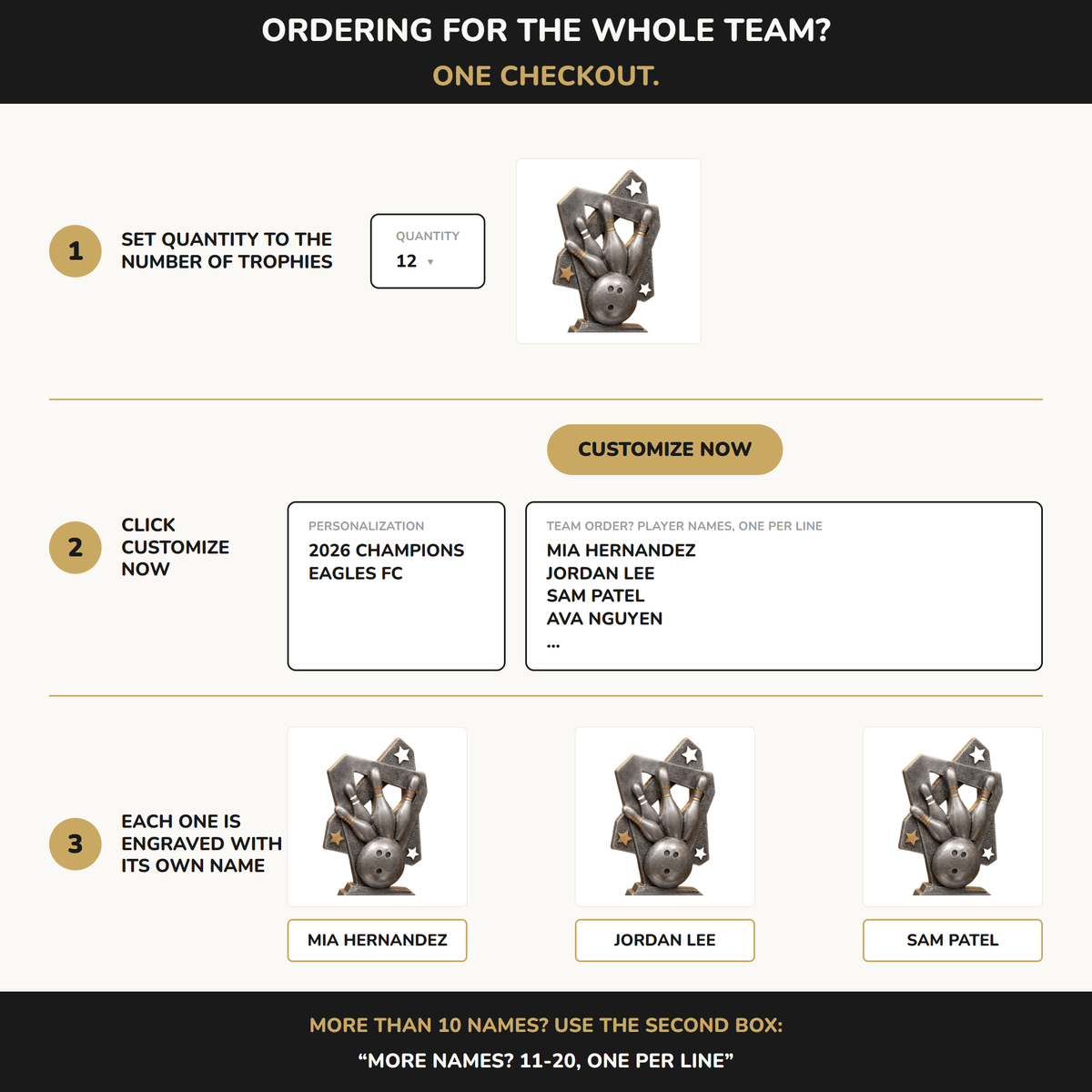 ORDERING FOR THE WHOLE TEAM?
ONE CHECKOUT.

1 SET QUANTITY TO THE NUMBER OF TROPHIES

QUANTITY
12

CUSTOMIZE NOW

2 CLICK CUSTOMIZE NOW

PERSONALIZATION
2026 CHAMPIONS
EAGLES FC

TEAM ORDER? PLAYER NAMES, ONE PER LINE
MIA HERNANDEZ
JORDAN LEE
SAM PATEL
AVA NGUYEN
...

3 EACH ONE IS ENGRAVED WITH ITS OWN NAME

MIA HERNANDEZ

JORDAN LEE

SAM PATEL

MORE THAN 10 NAMES? USE THE SECOND BOX:
“MORE NAMES? 11-20, ONE PER LINE”